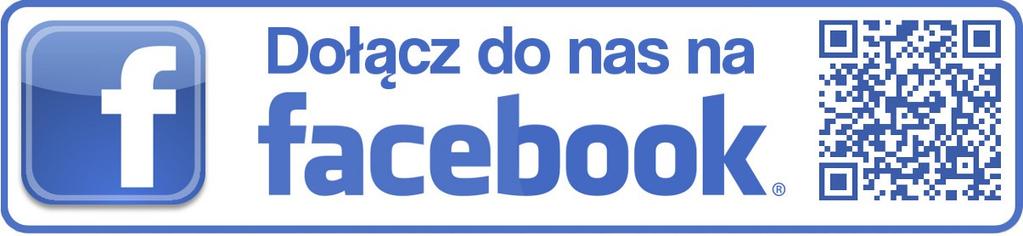 f

Dołącz do nas na
facebook®